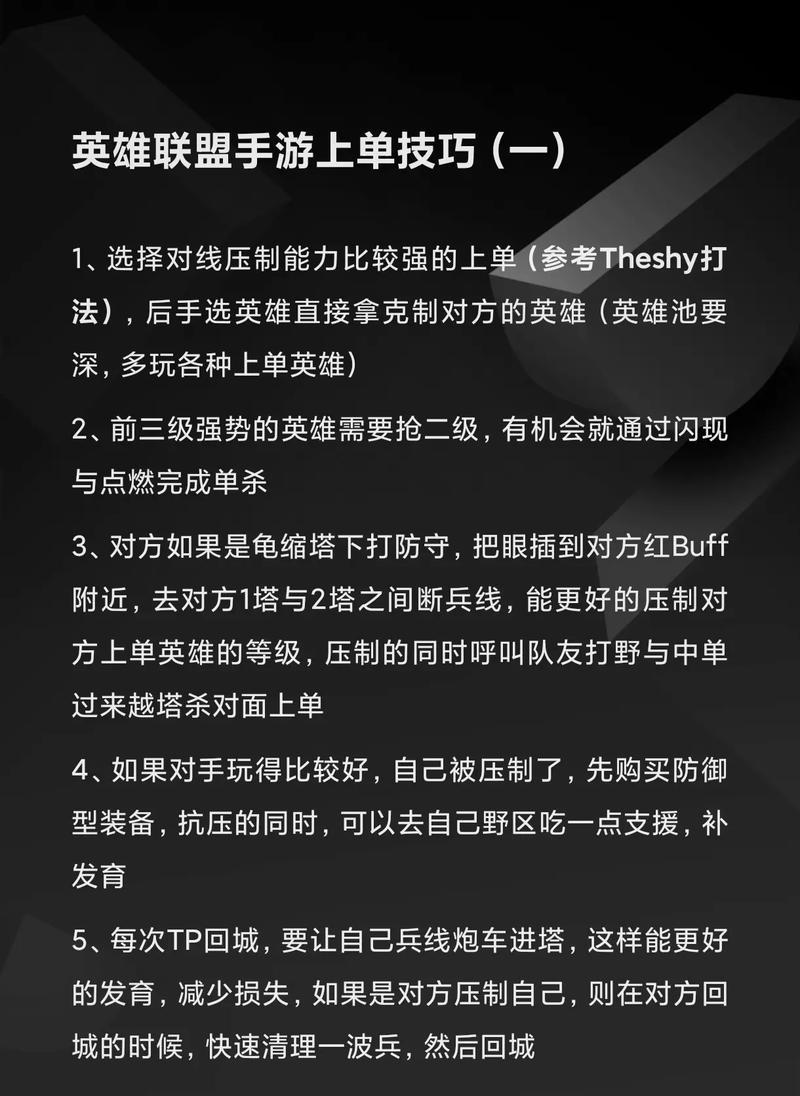 英雄联盟手游上单技巧（一）

1、选择对线压制能力比较强的上单（参考Theshy打法），后手选英雄直接拿克制对方的英雄（英雄池要深，多玩各种上单英雄）

2、前三级强势的英雄需要抢二级，有机会就通过闪现与点燃完成单杀

3、对方如果是龟缩塔下打防守，把眼插到对方红Buff附近，去对方1塔与2塔之间断兵线，能更好的压制对方上单英雄的等级，压制的同时呼叫队友打野与中单过来越塔杀对面上单

4、如果对手玩得比较好，自己被压制了，先购买防御型装备，抗压的同时，可以去自己野区吃一点支援，补发育

5、每次TP回城，要让自己兵线炮车进塔，这样能更好的发育，减少损失，如果是对方压制自己，则在对方回城的时候，快速清理一波兵，然后回城